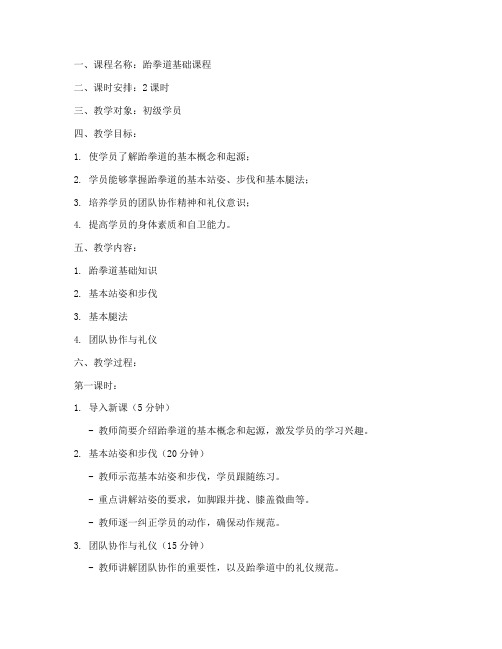 一、课程名称：跆拳道基础课程

二、课时安排：2 课时

三、教学对象：初级学员

四、教学目标：

1. 使学员了解跆拳道的基本概念和起源；

2. 学员能够掌握跆拳道的基本站姿、步伐和基本腿法；

3. 培养学员的团队协作精神和礼仪意识；

4. 提高学员的身体素质和自卫能力。

五、教学内容：

1. 跆拳道基础知识

2. 基本站姿和步伐

3. 基本腿法

4. 团队协作与礼仪

六、教学过程：

第一课时：

1. 导入新课（5 分钟）

- 教师简要介绍跆拳道的基本概念和起源，激发学员的学习兴趣。

2. 基本站姿和步伐（20 分钟）

- 教师示范基本站姿和步伐，学员跟随练习。

- 重点讲解站姿的要求，如脚跟并拢、膝盖微曲等。

- 教师逐一纠正学员的动作，确保动作规范。

3. 团队协作与礼仪（15 分钟）

- 教师讲解团队协作的重要性，以及跆拳道中的礼仪规范。